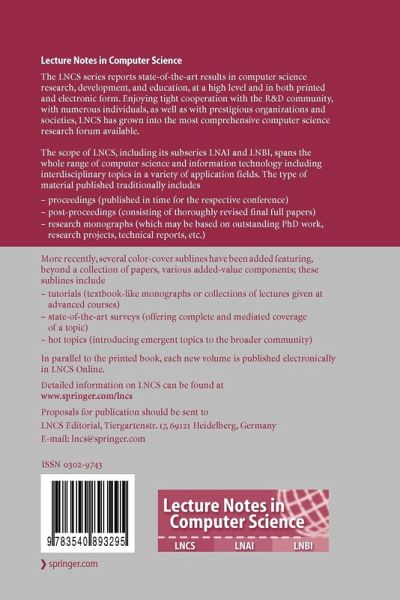 Lecture Notes in Computer Science

The LNCS series reports state-of-the-art results in computer science research, development, and education, at a high level and in both printed and electronic form. Enjoying tight cooperation with the R&D community, with numerous individuals, as well as with prestigious organizations and societies, LNCS has grown into the most comprehensive computer science research forum available.

The scope of LNCS, including its subseries LNAI and LNBI, spans the whole range of computer science and information technology including interdisciplinary topics in a variety of application fields. The type of material published traditionally includes

- proceedings (published in time for the respective conference)
- post-proceedings (consisting of thoroughly revised final full papers)
- research monographs (which may be based on outstanding PhD work, research projects, technical reports, etc.)

More recently, several color-cover sublines have been added featuring, beyond a collection of papers, various added-value components; these sublines include

- tutorials (textbook-like monographs or collections of lectures given at advanced courses)
- state-of-the-art surveys (offering complete and mediated coverage of a topic)
- hot topics (introducing emergent topics to the broader community)

In parallel to the printed book, each new volume is published electronically in LNCS Online.

Detailed information on LNCS can be found at
www.springer.com/lncs

Proposals for publication should be sent to
LNCS Editorial, Tiergartenstr. 17, 69121 Heidelberg, Germany
E-mail: lncs@springer.com

ISSN 0302-9743

9 783540 893295

Lecture Notes in Computer Science

LNCS LNAI LNBI

springer.com